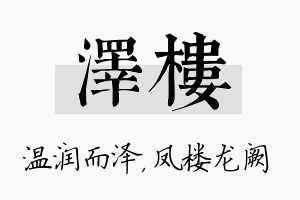 澤樓

温润而泽，凤楼龙阙